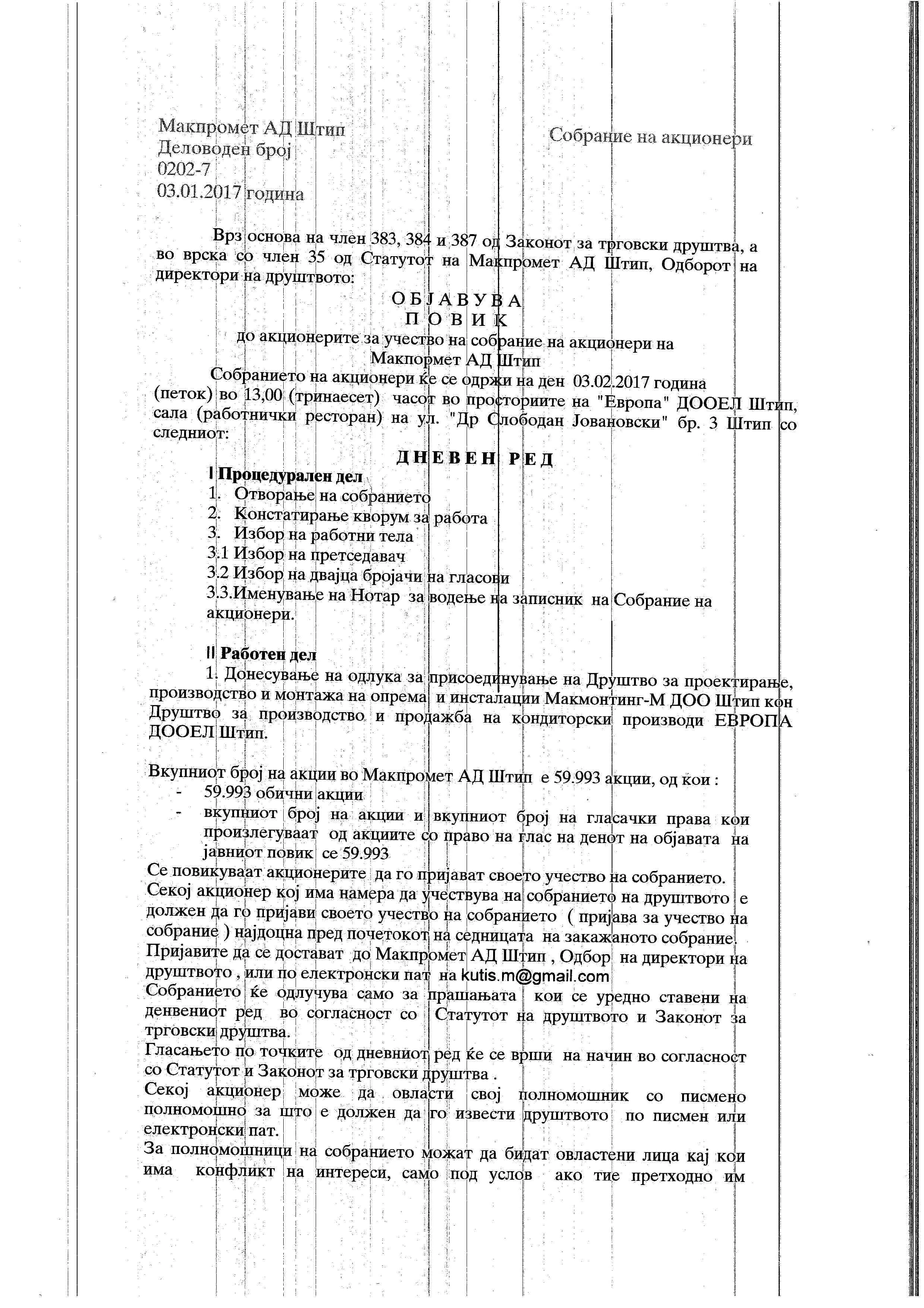 Макпромет АД Штип
Деловоден број
0202-7
03.01.2017 година

Собрание на акционери

Врз основа на член 383, 384 и 387 од Законот за трговски друштва, а во врска со член 35 од Статутот на Макпромет АД Штип, Одборот на директори на друштвото:

О Б Ј А В У В А
П О В И К
до акционерите за учество на собрание на акционери на
Макпормет АД Штип

Собранието на акционери ќе се одржи на ден 03.02.2017 година (петок) во 13,00 (тринаесет) часот во просториите на "Европа" ДООЕЛ Штип, сала (работнички ресторан) на ул. "Др Слободан Јовановски" бр. 3 Штип со следниот:

Д Н Е В Е Н Р Е Д
I Процедурален дел
1. Отворање на собранието
2. Констатирање кворум за работа
3. Избор на работни тела
3.1 Избор на претседавач
3.2 Избор на двајца бројачи на гласови
3.3.Именување на Нотар за водење на записник на Собрание на акционери.

II Работен дел
1. Донесување на одлука за присоединување на Друштво за проектирање, производство и монтажа на опрема и инсталации Макмонтинг-М ДОО Штип кон Друштво за производство и продажба на кондиторски производи ЕВРОПА ДООЕЛ Штип.

Вкупниот број на акции во Макпромет АД Штип е 59.993 акции, од кои :
- 59.993 обични акции
- вкупниот број на акции и вкупниот број на гласачки права кои произлегуваат од акциите со право на глас на денот на објавата на јавниот повик се 59.993
Се повикуваат акционерите да го пријават своето учество на собранието.
Секој акционер кој има намера да учествува на собранието на друштвото е должен да го пријави своето учество на собранието ( пријава за учество на собрание ) најдоцна пред почетокот на седницата на закажаното собрание.
Пријавите да се достават до Макпромет АД Штип , Одбор на директори на друштвото , или по електронски пат на kutis.m@gmail.com
Собранието ќе одлучува само за прашањата кои се уредно ставени на денвениот ред во согласност со Статутот на друштвото и Законот за трговски друштва.
Гласањето по точките од дневниот ред ќе се врши на начин во согласност со Статутот и Законот за трговски друштва .
Секој акционер може да овласти свој полномошник со писмено полномошно за што е должен да го извести друштвото по писмен или електронски пат.
За полномошници на собранието можат да бидат овластени лица кај кои има конфликт на интереси, само под услов ако тие претходно им